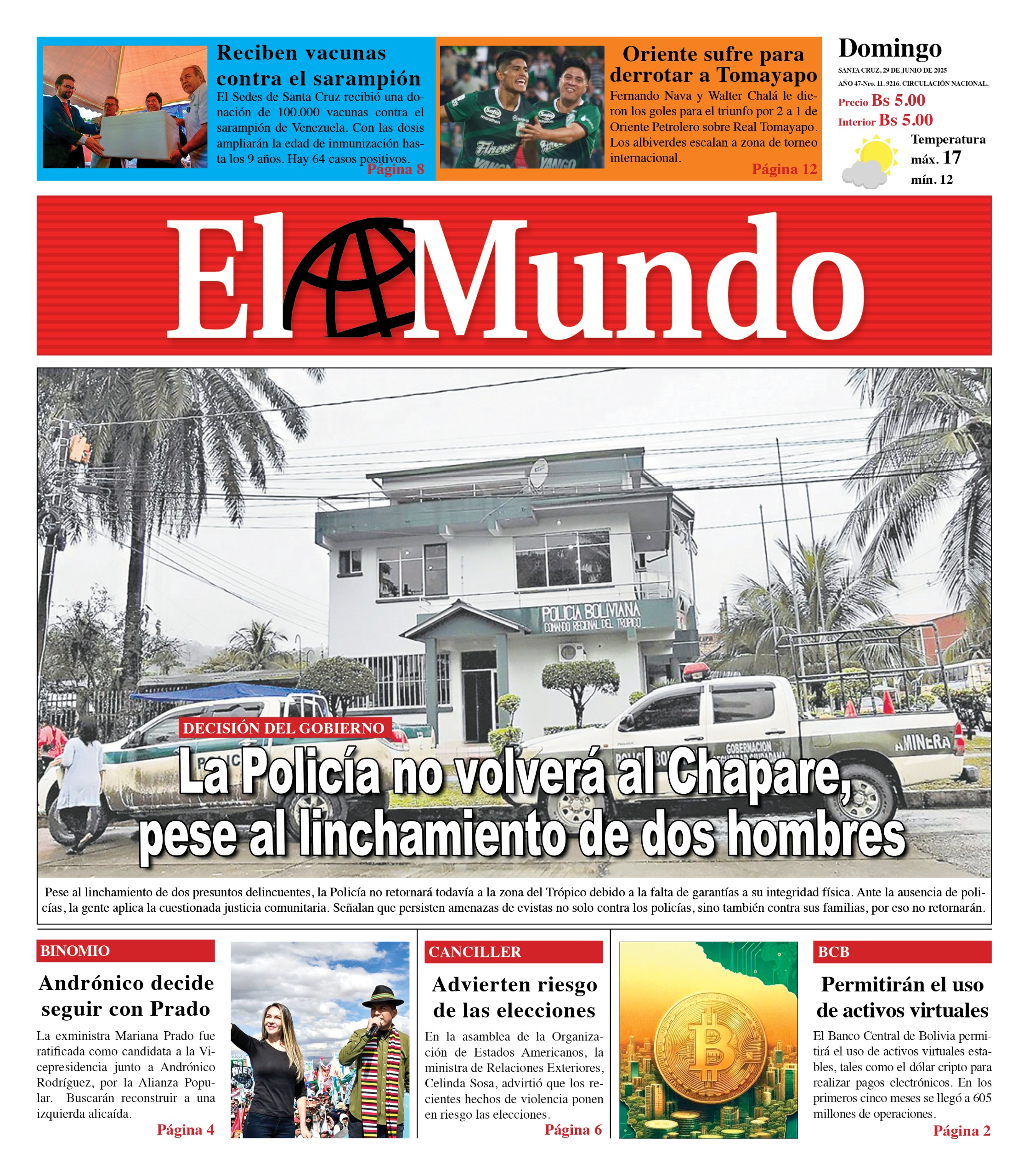 Reciben vacunas contra el sarampión

El Sedes de Santa Cruz recibió una donación de 100.000 vacunas contra el sarampión de Venezuela. Con las dosis ampliarán la edad de inmunización hasta los 9 años. Hay 64 casos positivos.

Página 8

Oriente sufre para derrotar a Tomayapo

Fernando Nava y Walter Chalá le dieron los goles para el triunfo por 2 a 1 de Oriente Petrolero sobre Real Tomayapo. Los albiverdes escalan a zona de torneo internacional.

Página 12

Domingo

SANTA CRUZ, 29 DE JUNIO DE 2025

AÑO 47-Nro. 11. 9216. CIRCULACIÓN NACIONAL.

Precio Bs 5.00

Interior Bs 5.00

Temperatura

máx. 17

mín. 12

El Mundo

POLICIA BOLIVIANA
COMANDO REGIONAL DEL TROPICO

DECISIÓN DEL GOBIERNO

La Policía no volverá al Chapare, pese al linchamiento de dos hombres

Pese al linchamiento de dos presuntos delincuentes, la Policía no retornará todavía a la zona del Trópico debido a la falta de garantías a su integridad física. Ante la ausencia de policías, la gente aplica la cuestionada justicia comunitaria. Señalan que persisten amenazas de evistas no solo contra los policías, sino también contra sus familias, por eso no retornarán.

BINOMIO

Andrónico decide seguir con Prado

La exministra Mariana Prado fue ratificada como candidata a la Vicepresidencia junto a Andrónico Rodríguez, por la Alianza Popular. Buscarán reconstruir a una izquierda alicaída.

Página 4

CANCILLER

Advierten riesgo de las elecciones

En la asamblea de la Organización de Estados Americanos, la ministra de Relaciones Exteriores, Celinda Sosa, advirtió que los recientes hechos de violencia ponen en riesgo las elecciones.

Página 6

BCB

Permitirán el uso de activos virtuales

El Banco Central de Bolivia permitirá el uso de activos virtuales estables, tales como el dólar cripto para realizar pagos electrónicos. En los primeros cinco meses se llegó a 605 millones de operaciones.

Página 2